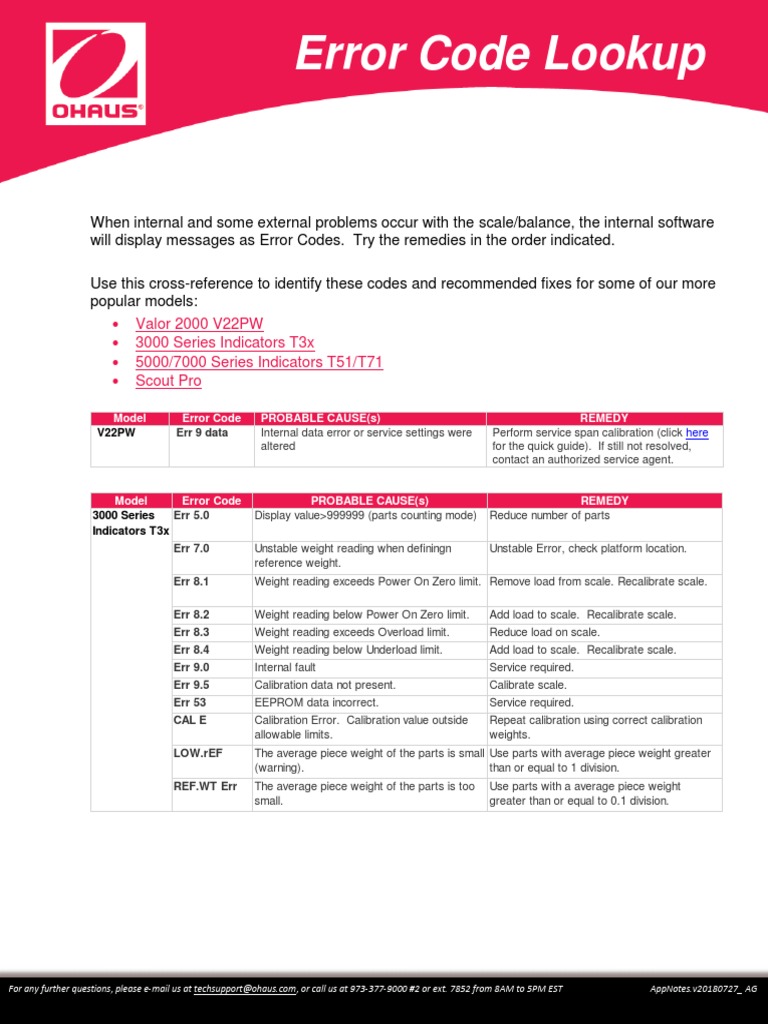 OHAUS®

Error Code Lookup

When internal and some external problems occur with the scale/balance, the internal software will display messages as Error Codes. Try the remedies in the order indicated.

Use this cross-reference to identify these codes and recommended fixes for some of our more popular models:

• Valor 2000 V22PW
• 3000 Series Indicators T3x
• 5000/7000 Series Indicators T51/T71
• Scout Pro

| Model | Error Code | PROBABLE CAUSE(s) | REMEDY |
|---|---|---|---|
| V22PW | Err 9 data | Internal data error or service settings were altered | Perform service span calibration (click here for the quick guide). If still not resolved, contact an authorized service agent. |

| Model | Error Code | PROBABLE CAUSE(s) | REMEDY |
|---|---|---|---|
| 3000 Series Indicators T3x | Err 5.0 | Display value>999999 (parts counting mode) | Reduce number of parts |
| | Err 7.0 | Unstable weight reading when definingn reference weight. | Unstable Error, check platform location. |
| | Err 8.1 | Weight reading exceeds Power On Zero limit. | Remove load from scale. Recalibrate scale. |
| | Err 8.2 | Weight reading below Power On Zero limit. | Add load to scale. Recalibrate scale. |
| | Err 8.3 | Weight reading exceeds Overload limit. | Reduce load on scale. |
| | Err 8.4 | Weight reading below Underload limit. | Add load to scale. Recalibrate scale. |
| | Err 9.0 | Internal fault | Service required. |
| | Err 9.5 | Calibration data not present. | Calibrate scale. |
| | Err 53 | EEPROM data incorrect. | Service required. |
| | CAL E | Calibration Error. Calibration value outside allowable limits. | Repeat calibration using correct calibration weights. |
| | LOW.rEF | The average piece weight of the parts is small (warning). | Use parts with average piece weight greater than or equal to 1 division. |
| | REF.WT Err | The average piece weight of the parts is too small. | Use parts with a average piece weight greater than or equal to 0.1 division. |

For any further questions, please e-mail us at techsupport@ohaus.com, or call us at 973-377-9000 #2 or ext. 7852 from 8AM to 5PM EST AppNotes.v20180727_ AG